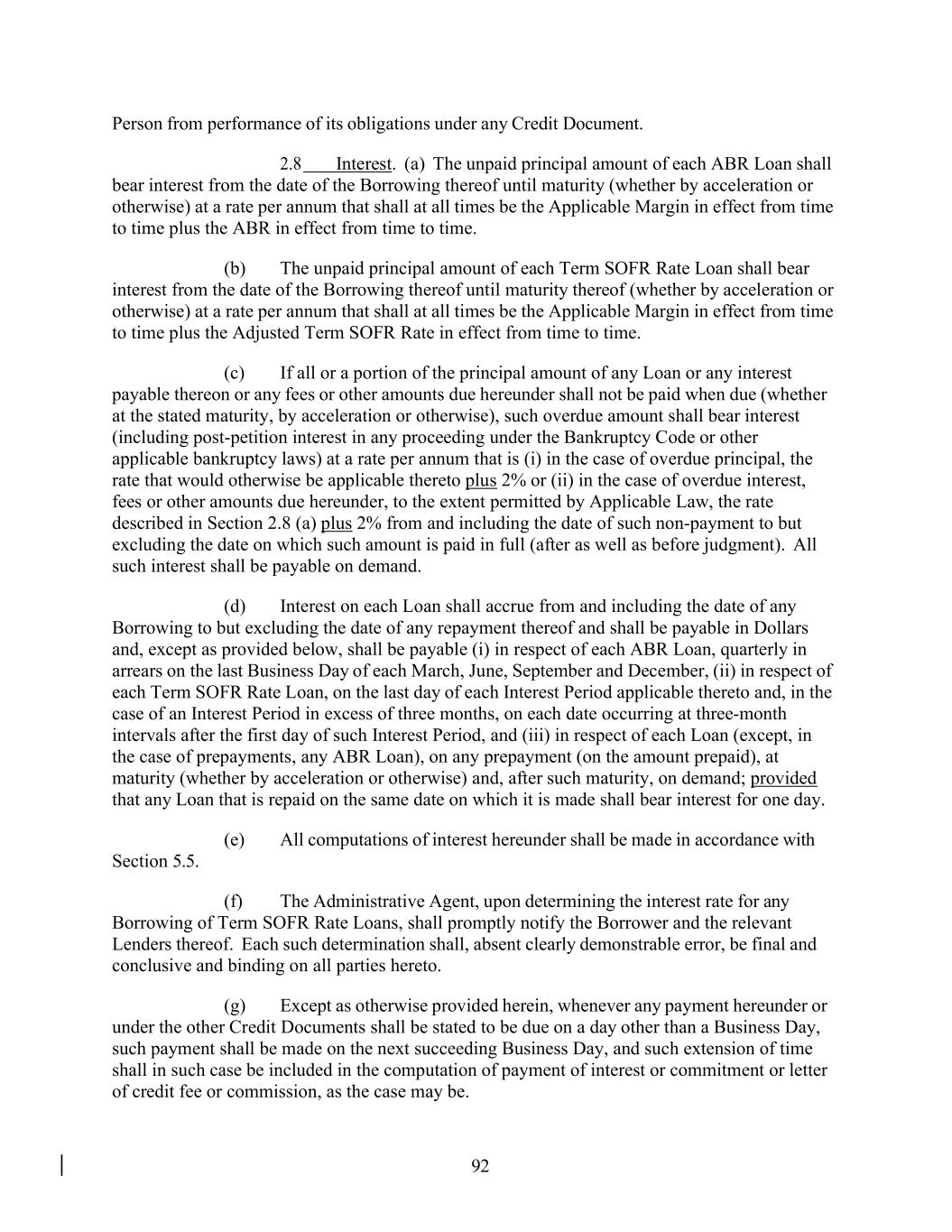 Person from performance of its obligations under any Credit Document.

2.8 Interest. (a) The unpaid principal amount of each ABR Loan shall bear interest from the date of the Borrowing thereof until maturity (whether by acceleration or otherwise) at a rate per annum that shall at all times be the Applicable Margin in effect from time to time plus the ABR in effect from time to time.

(b) The unpaid principal amount of each Term SOFR Rate Loan shall bear interest from the date of the Borrowing thereof until maturity thereof (whether by acceleration or otherwise) at a rate per annum that shall at all times be the Applicable Margin in effect from time to time plus the Adjusted Term SOFR Rate in effect from time to time.

(c) If all or a portion of the principal amount of any Loan or any interest payable thereon or any fees or other amounts due hereunder shall not be paid when due (whether at the stated maturity, by acceleration or otherwise), such overdue amount shall bear interest (including post-petition interest in any proceeding under the Bankruptcy Code or other applicable bankruptcy laws) at a rate per annum that is (i) in the case of overdue principal, the rate that would otherwise be applicable thereto plus 2% or (ii) in the case of overdue interest, fees or other amounts due hereunder, to the extent permitted by Applicable Law, the rate described in Section 2.8 (a) plus 2% from and including the date of such non-payment to but excluding the date on which such amount is paid in full (after as well as before judgment). All such interest shall be payable on demand.

(d) Interest on each Loan shall accrue from and including the date of any Borrowing to but excluding the date of any repayment thereof and shall be payable in Dollars and, except as provided below, shall be payable (i) in respect of each ABR Loan, quarterly in arrears on the last Business Day of each March, June, September and December, (ii) in respect of each Term SOFR Rate Loan, on the last day of each Interest Period applicable thereto and, in the case of an Interest Period in excess of three months, on each date occurring at three-month intervals after the first day of such Interest Period, and (iii) in respect of each Loan (except, in the case of prepayments, any ABR Loan), on any prepayment (on the amount prepaid), at maturity (whether by acceleration or otherwise) and, after such maturity, on demand; provided that any Loan that is repaid on the same date on which it is made shall bear interest for one day.

(e) All computations of interest hereunder shall be made in accordance with Section 5.5.

(f) The Administrative Agent, upon determining the interest rate for any Borrowing of Term SOFR Rate Loans, shall promptly notify the Borrower and the relevant Lenders thereof. Each such determination shall, absent clearly demonstrable error, be final and conclusive and binding on all parties hereto.

(g) Except as otherwise provided herein, whenever any payment hereunder or under the other Credit Documents shall be stated to be due on a day other than a Business Day, such payment shall be made on the next succeeding Business Day, and such extension of time shall in such case be included in the computation of payment of interest or commitment or letter of credit fee or commission, as the case may be.

92